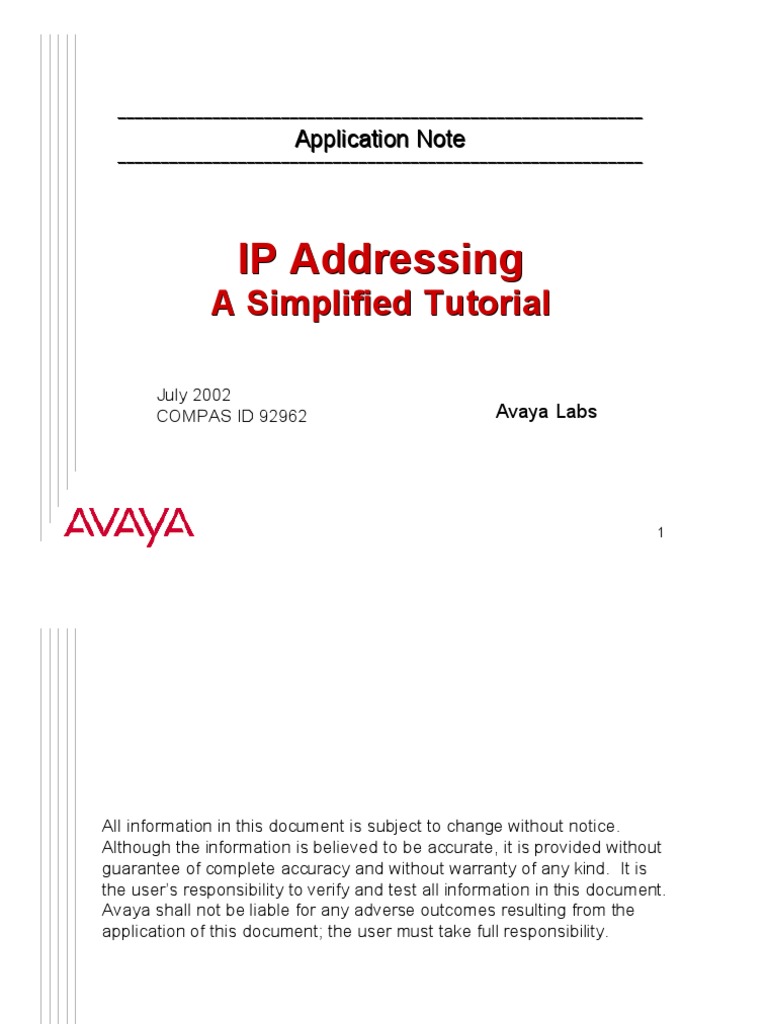 Application Note

IP Addressing
A Simplified Tutorial

July 2002
COMPAS ID 92962

Avaya Labs

AVAYA

1

All information in this document is subject to change without notice. Although the information is believed to be accurate, it is provided without guarantee of complete accuracy and without warranty of any kind. It is the user's responsibility to verify and test all information in this document. Avaya shall not be liable for any adverse outcomes resulting from the application of this document; the user must take full responsibility.